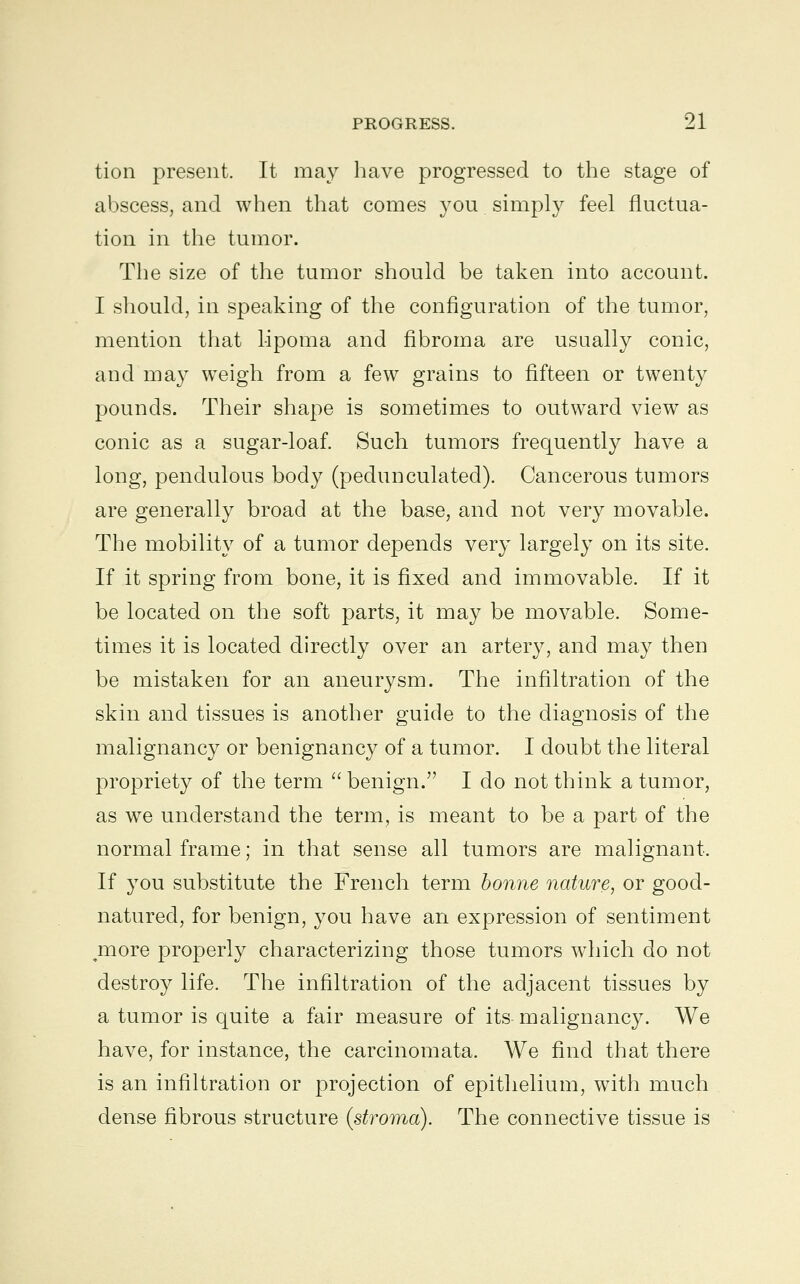 PROGRESS. 21

tion present. It may have progressed to the stage of abscess, and when that comes you simply feel fluctuation in the tumor.

The size of the tumor should be taken into account. I should, in speaking of the configuration of the tumor, mention that lipoma and fibroma are usually conic, and may weigh from a few grains to fifteen or twenty pounds. Their shape is sometimes to outward view as conic as a sugar-loaf. Such tumors frequently have a long, pendulous body (pedunculated). Cancerous tumors are generally broad at the base, and not very movable. The mobility of a tumor depends very largely on its site. If it spring from bone, it is fixed and immovable. If it be located on the soft parts, it may be movable. Sometimes it is located directly over an artery, and may then be mistaken for an aneurysm. The infiltration of the skin and tissues is another guide to the diagnosis of the malignancy or benignancy of a tumor. I doubt the literal propriety of the term "benign." I do not think a tumor, as we understand the term, is meant to be a part of the normal frame; in that sense all tumors are malignant. If you substitute the French term bonne nature, or good-natured, for benign, you have an expression of sentiment more properly characterizing those tumors which do not destroy life. The infiltration of the adjacent tissues by a tumor is quite a fair measure of its malignancy. We have, for instance, the carcinomata. We find that there is an infiltration or projection of epithelium, with much dense fibrous structure (stroma). The connective tissue is